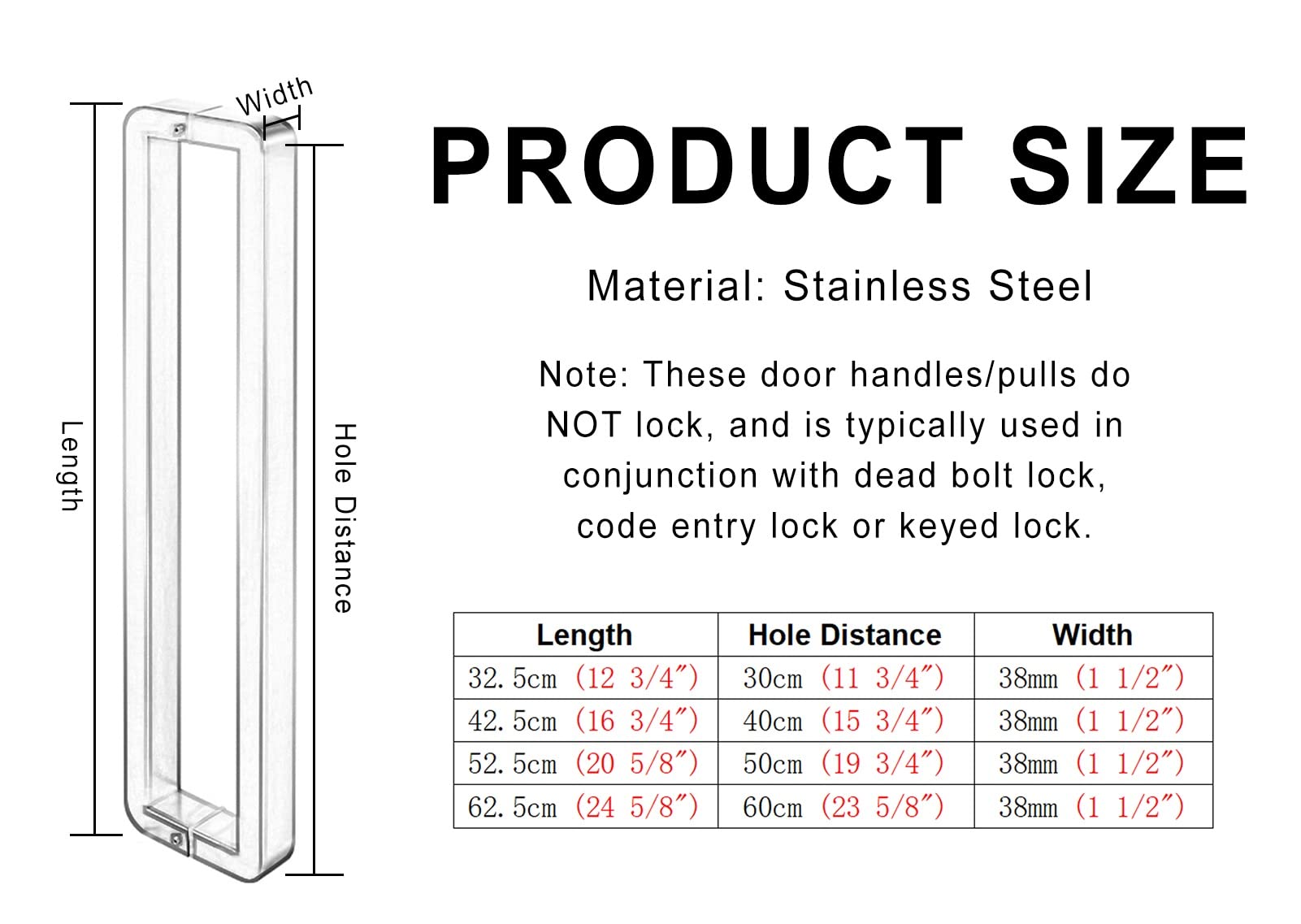 Width

Length

Hole Distance

PRODUCT SIZE

Material: Stainless Steel

Note: These door handles/pulls do NOT lock, and is typically used in conjunction with dead bolt lock, code entry lock or keyed lock.

| Length | Hole Distance | Width |
|---|---|---|
| 32.5cm (12 3/4″) | 30cm (11 3/4″) | 38mm (1 1/2″) |
| 42.5cm (16 3/4″) | 40cm (15 3/4″) | 38mm (1 1/2″) |
| 52.5cm (20 5/8″) | 50cm (19 3/4″) | 38mm (1 1/2″) |
| 62.5cm (24 5/8″) | 60cm (23 5/8″) | 38mm (1 1/2″) |